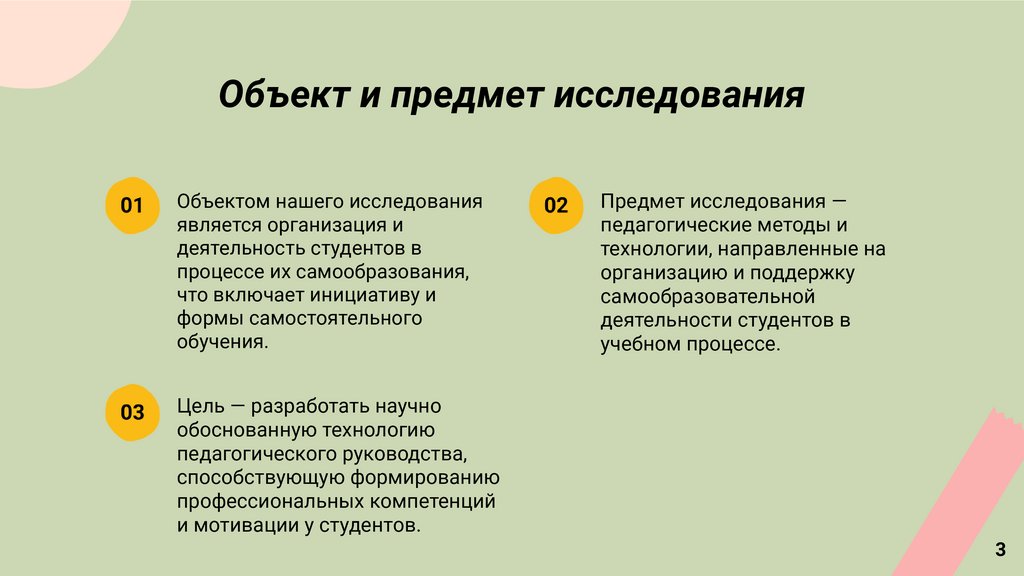 Объект и предмет исследования

01

Объектом нашего исследования является организация и деятельность студентов в процессе их самообразования, что включает инициативу и формы самостоятельного обучения.

02

Предмет исследования — педагогические методы и технологии, направленные на организацию и поддержку самообразовательной деятельности студентов в учебном процессе.

03

Цель — разработать научно обоснованную технологию педагогического руководства, способствующую формированию профессиональных компетенций и мотивации у студентов.

3